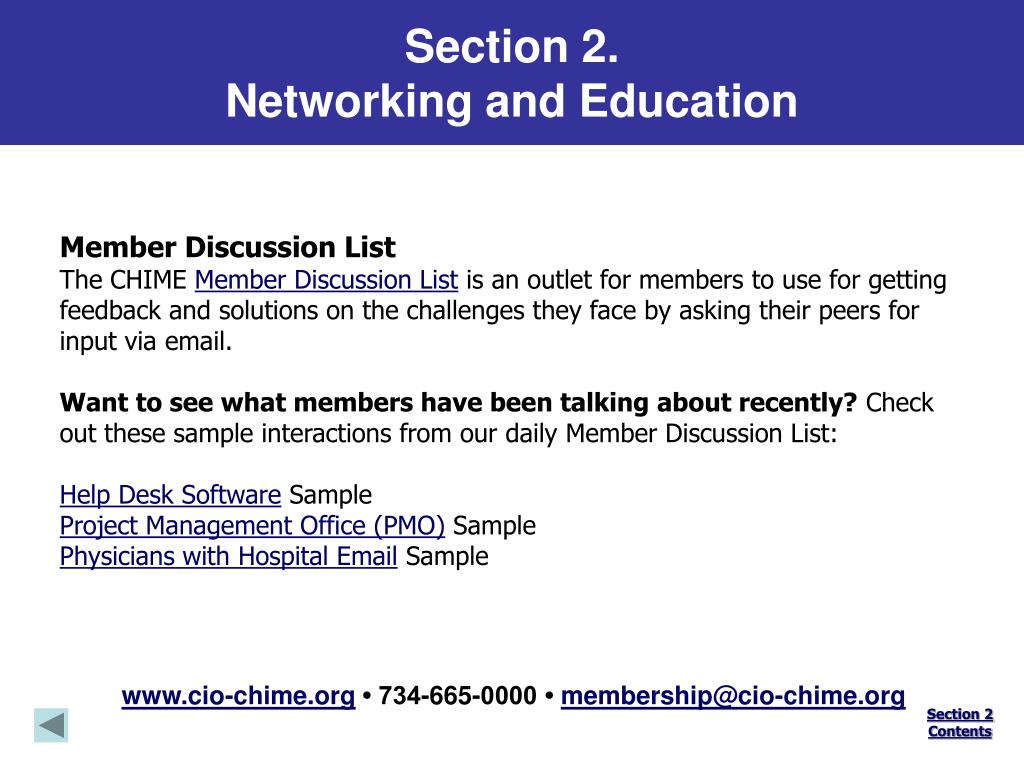 Section 2.
Networking and Education

Member Discussion List
The CHIME Member Discussion List is an outlet for members to use for getting feedback and solutions on the challenges they face by asking their peers for input via email.

Want to see what members have been talking about recently? Check out these sample interactions from our daily Member Discussion List:

Help Desk Software Sample
Project Management Office (PMO) Sample
Physicians with Hospital Email Sample

www.cio-chime.org • 734-665-0000 • membership@cio-chime.org

Section 2
Contents